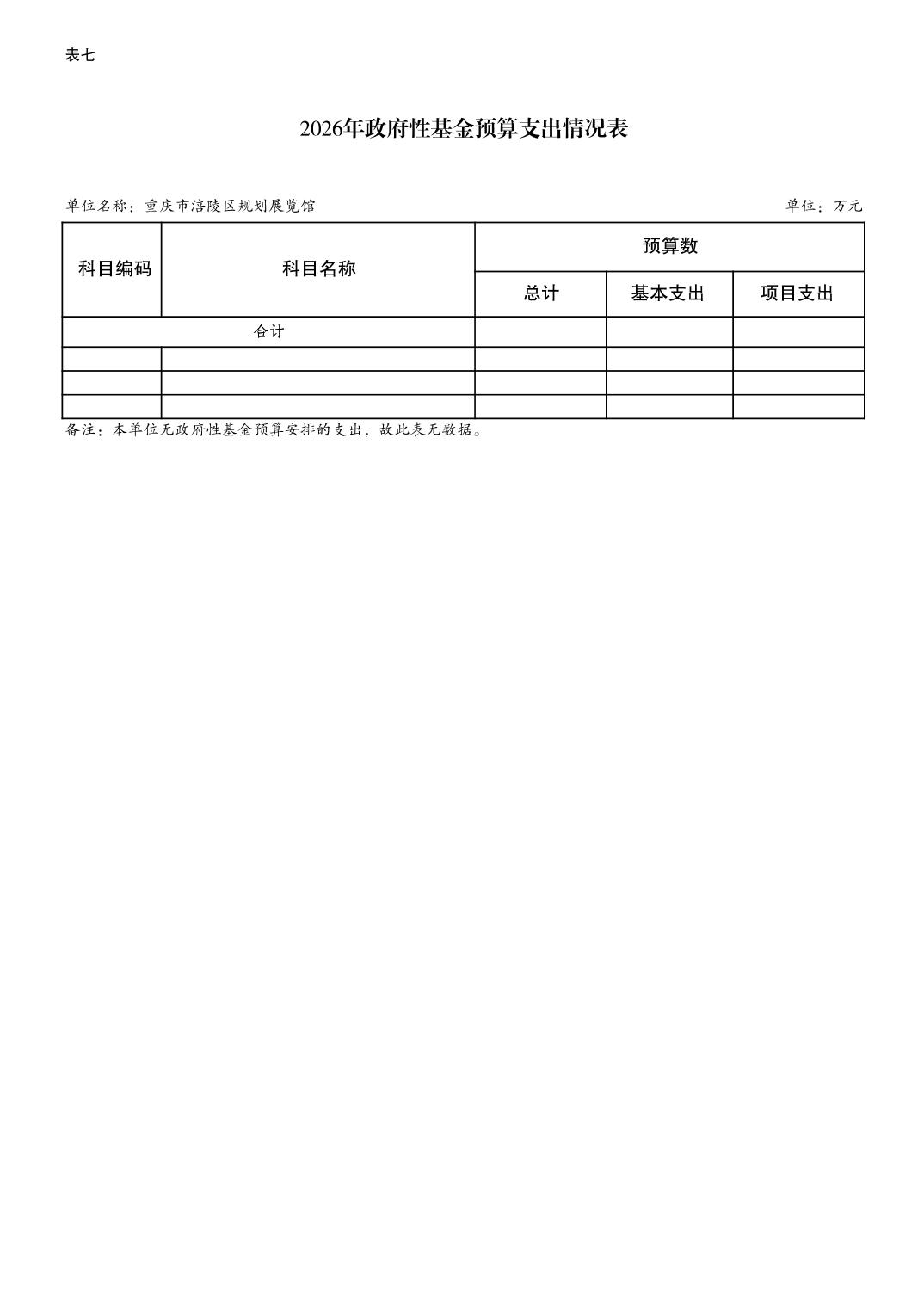 表七

2026年政府性基金预算支出情况表

单位名称：重庆市涪陵区规划展览馆

单位：万元

| 科目编码 | 科目名称 | 预算数 | | |
|---|---|---|---|---|
| | | 总计 | 基本支出 | 项目支出 |
| 合计 | | | | |
| | | | | |
| | | | | |
| | | | | |

备注：本单位无政府性基金预算安排的支出，故此表无数据。